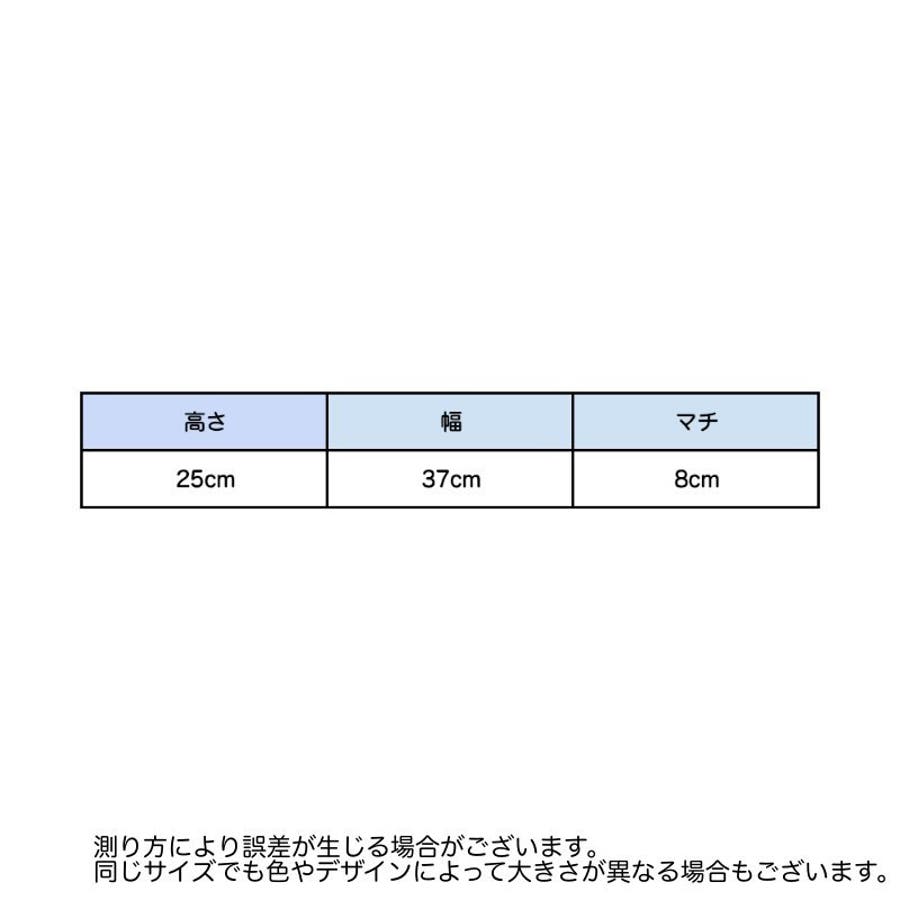 | 高さ | 幅 | マチ |
|---|---|---|
| 25cm | 37cm | 8cm |

測り方により誤差が生じる場合がございます。
同じサイズでも色やデザインによって大きさが異なる場合もございます。